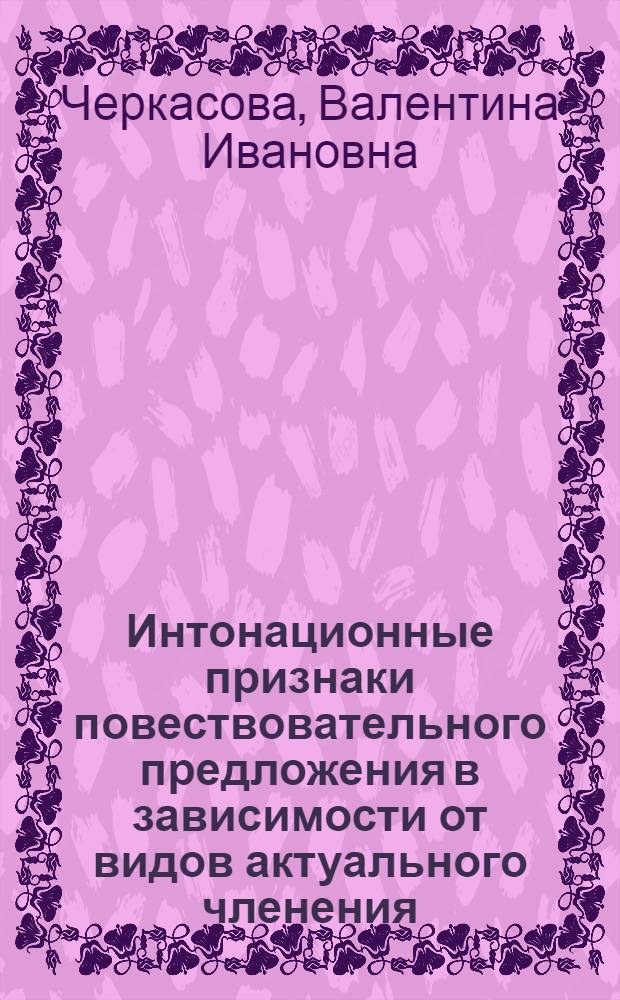 Черкасова, Валентина Ивановна

Интонационные признаки повествовательного предложения в зависимости от видов актуального членения